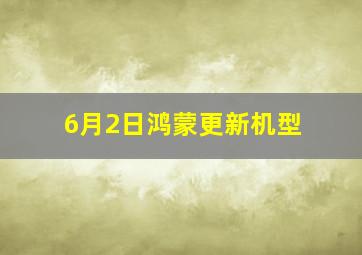 6月2日鸿蒙更新机型